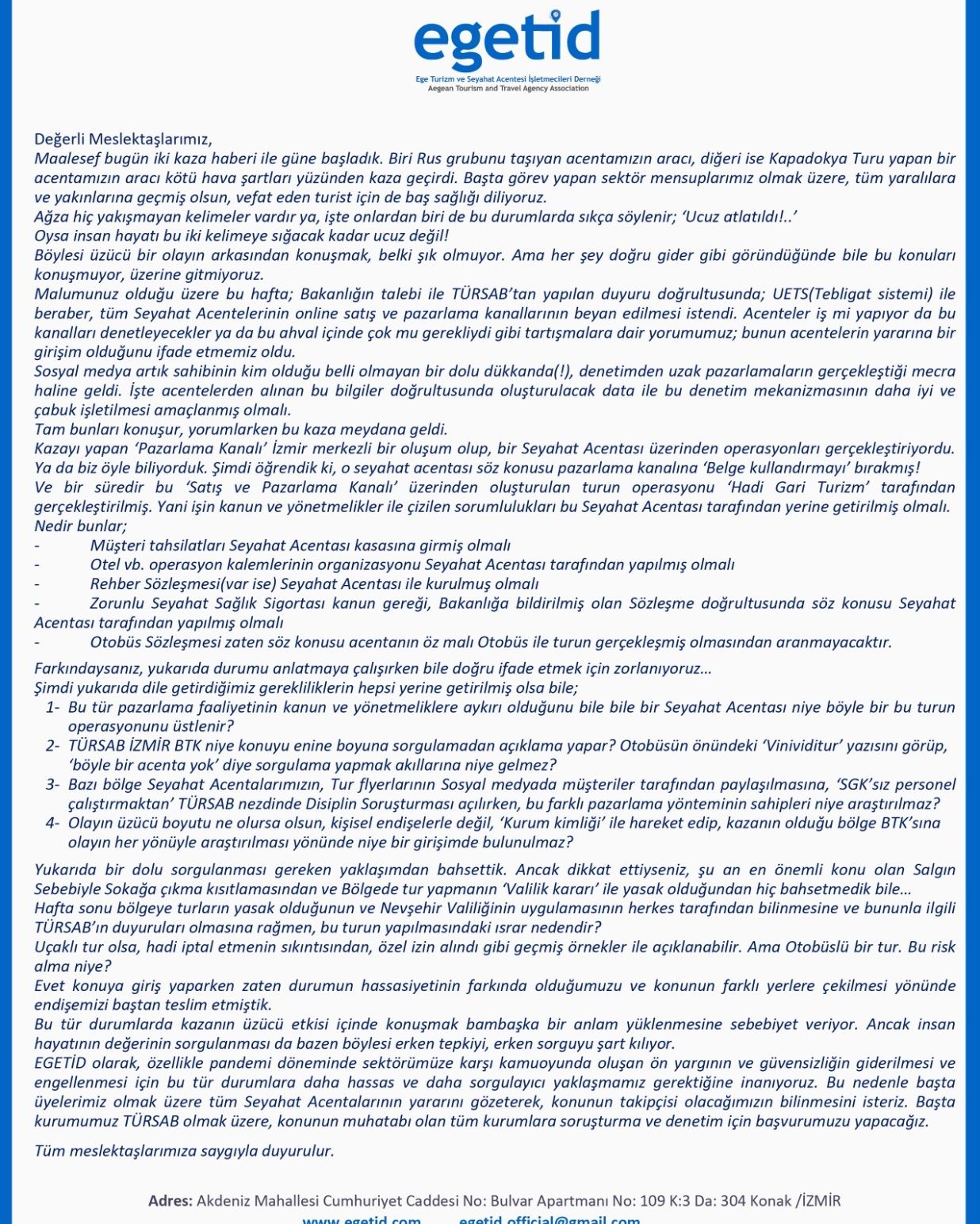 egetid
Ege Turizm ve Seyahat Acentesi İşletmecileri Derneği
Aegean Tourism and Travel Agency Association

Değerli Meslektaşlarımız,
Maalesef bugün iki kaza haberi ile güne başladık. Biri Rus grubunu taşıyan acentamızın aracı, diğeri ise Kapadokya Turu yapan bir acentamızın aracı kötü hava şartları yüzünden kaza geçirdi. Başta görev yapan sektör mensuplarımız olmak üzere, tüm yaralılara ve yakınlarına geçmiş olsun, vefat eden turist için de baş sağlığı diliyoruz.
Ağza hiç yakışmayan kelimeler vardır ya, işte onlardan biri de bu durumlarda sıkça söylenir; 'Ucuz atlatıldı!..'
Oysa insan hayatı bu iki kelimeye sığacak kadar ucuz değil!
Böylesi üzücü bir olayın arkasından konuşmak, belki şık olmuyor. Ama her şey doğru gider gibi göründüğünde bile bu konuları konuşmuyor, üzerine gitmiyoruz.
Malumunuz olduğu üzere bu hafta; Bakanlığın talebi ile TÜRSAB'tan yapılan duyuru doğrultusunda; UETS(Tebligat sistemi) ile beraber, tüm Seyahat Acentelerinin online satış ve pazarlama kanallarının beyan edilmesi istendi. Acenteler iş mi yapıyor da bu kanalları denetleyecekler ya da bu ahval içinde çok mu gerekliydi gibi tartışmalara dair yorumumuz; bunun acentelerin yararına bir girişim olduğunu ifade etmemiz oldu.
Sosyal medya artık sahibinin kim olduğu belli olmayan bir dolu dükkanda(!), denetimden uzak pazarlamaların gerçekleştiği mecra haline geldi. İşte acentelerden alınan bu bilgiler doğrultusunda oluşturulacak data ile bu denetim mekanizmasının daha iyi ve çabuk işletilmesi amaçlanmış olmalı.
Tam bunları konuşur, yorumlarken bu kaza meydana geldi.
Kazayı yapan 'Pazarlama Kanalı' İzmir merkezli bir oluşum olup, bir Seyahat Acentası üzerinden operasyonları gerçekleştiriyordu. Ya da biz öyle biliyorduk. Şimdi öğrendik ki, o seyahat acentası söz konusu pazarlama kanalına 'Belge kullandırmayı' bırakmış!
Ve bir süredir bu 'Satış ve Pazarlama Kanalı' üzerinden oluşturulan turun operasyonu 'Hadi Gari Turizm' tarafından gerçekleştirilmiş. Yani işin kanun ve yönetmelikler ile çizilen sorumlulukları bu Seyahat Acentası tarafından yerine getirilmiş olmalı.
Nedir bunlar;
- Müşteri tahsilatları Seyahat Acentası kasasına girmiş olmalı
- Otel vb. operasyon kalemlerinin organizasyonu Seyahat Acentası tarafından yapılmış olmalı
- Rehber Sözleşmesi(var ise) Seyahat Acentası ile kurulmuş olmalı
- Zorunlu Seyahat Sağlık Sigortası kanun gereği, Bakanlığa bildirilmiş olan Sözleşme doğrultusunda söz konusu Seyahat Acentası tarafından yapılmış olmalı
- Otobüs Sözleşmesi zaten söz konusu acentanın öz malı Otobüs ile turun gerçekleşmiş olmasından aranmayacaktır.

Farkındaysanız, yukarıda durumu anlatmaya çalışırken bile doğru ifade etmek için zorlanıyoruz…
Şimdi yukarıda dile getirdiğimiz gerekliliklerin hepsi yerine getirilmiş olsa bile;
1- Bu tür pazarlama faaliyetinin kanun ve yönetmeliklere aykırı olduğunu bile bile bir Seyahat Acentası niye böyle bir bu turun operasyonunu üstlenir?
2- TÜRSAB İZMİR BTK niye konuyu enine boyuna sorgulamadan açıklama yapar? Otobüsün önündeki 'Vinividitur' yazısını görüp, 'böyle bir acenta yok' diye sorgulama yapmak akıllarına niye gelmez?
3- Bazı bölge Seyahat Acentalarımızın, Tur flyerlarının Sosyal medyada müşteriler tarafından paylaşılmasına, 'SGK'sız personel çalıştırmaktan' TÜRSAB nezdinde Disiplin Soruşturması açılırken, bu farklı pazarlama yönteminin sahipleri niye araştırılmaz?
4- Olayın üzücü boyutu ne olursa olsun, kişisel endişelerle değil, 'Kurum kimliği' ile hareket edip, kazanın olduğu bölge BTK'sına olayın her yönüyle araştırılması yönünde niye bir girişimde bulunulmaz?

Yukarıda bir dolu sorgulanması gereken yaklaşımdan bahsettik. Ancak dikkat ettiyseniz, şu an en önemli konu olan Salgın Sebebiyle Sokağa çıkma kısıtlamasından ve Bölgede tur yapmanın 'Valilik kararı' ile yasak olduğundan hiç bahsetmedik bile…
Hafta sonu bölgeye turların yasak olduğunun ve Nevşehir Valiliğinin uygulamasının herkes tarafından bilinmesine ve bununla ilgili TÜRSAB'ın duyuruları olmasına rağmen, bu turun yapılmasındaki ısrar nedendir?
Uçaklı tur olsa, hadi iptal etmenin sıkıntısından, özel izin alındı gibi geçmiş örnekler ile açıklanabilir. Ama Otobüslü bir tur. Bu risk alma niye?
Evet konuya giriş yaparken zaten durumun hassasiyetinin farkında olduğumuzu ve konunun farklı yerlere çekilmesi yönünde endişemizi baştan teslim etmiştik.
Bu tür durumlarda kazanın üzücü etkisi içinde konuşmak bambaşka bir anlam yüklenmesine sebebiyet veriyor. Ancak insan hayatının değerinin sorgulanması da bazen böylesi erken tepkiyi, erken sorguyu şart kılıyor.
EGETİD olarak, özellikle pandemi döneminde sektörümüze karşı kamuoyunda oluşan ön yargının ve güvensizliğin giderilmesi ve engellenmesi için bu tür durumlara daha hassas ve daha sorgulayıcı yaklaşmamız gerektiğine inanıyoruz. Bu nedenle başta üyelerimiz olmak üzere tüm Seyahat Acentalarının yararını gözeterek, konunun takipçisi olacağımızın bilinmesini isteriz. Başta kurumumuz TÜRSAB olmak üzere, konunun muhatabı olan tüm kurumlara soruşturma ve denetim için başvurumuzu yapacağız.

Tüm meslektaşlarımıza saygıyla duyurulur.

Adres: Akdeniz Mahallesi Cumhuriyet Caddesi No: Bulvar Apartmanı No: 109 K:3 Da: 304 Konak /İZMİR
www.egetid.com egetid.official@gmail.com